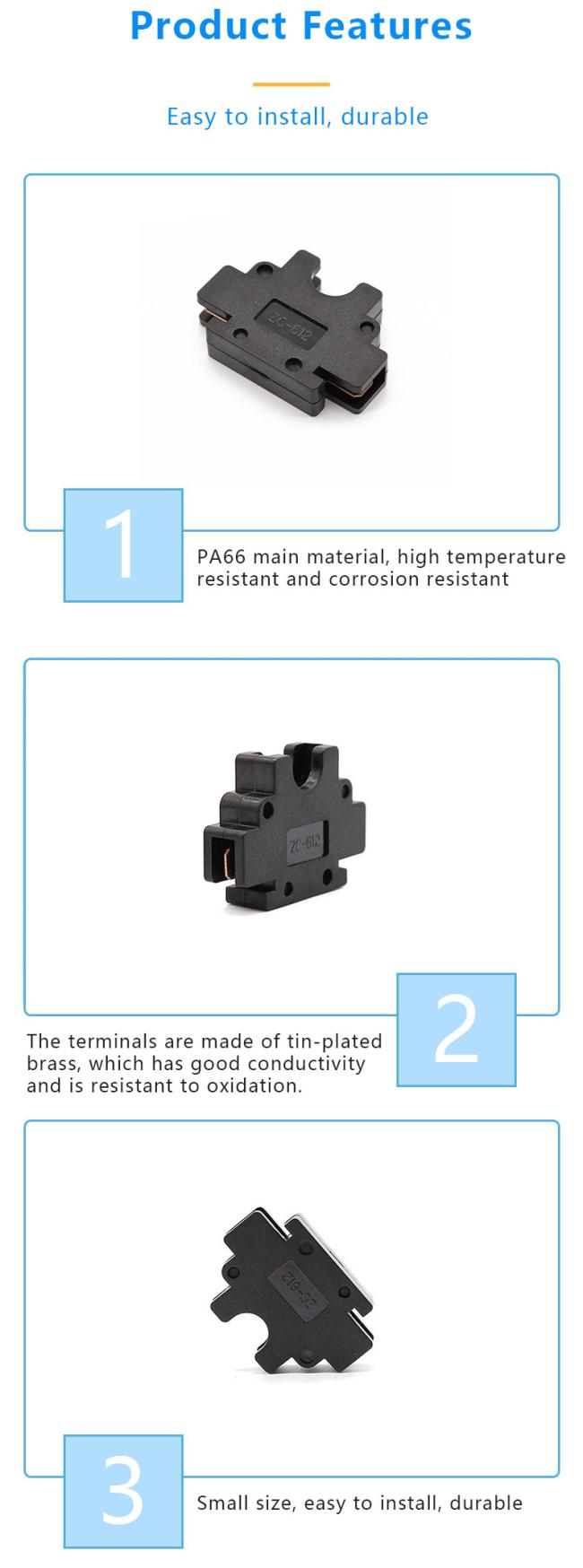 Product Features

Easy to install, durable

ZC-612

1

PA66 main material, high temperature resistant and corrosion resistant

ZC-612

2

The terminals are made of tin-plated brass, which has good conductivity and is resistant to oxidation.

ZC-612

3

Small size, easy to install, durable